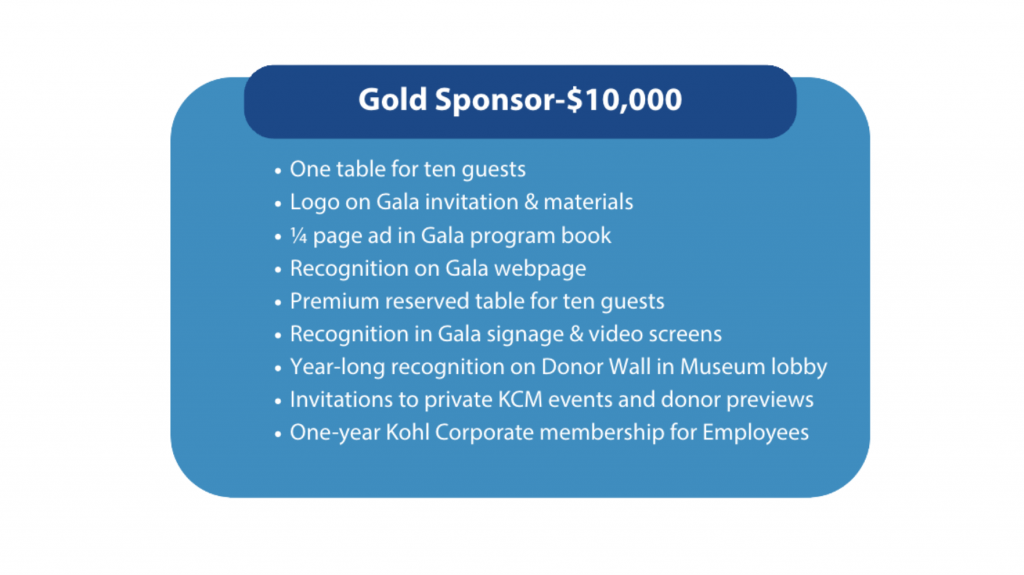 Gold Sponsor-$10,000

• One table for ten guests
• Logo on Gala invitation & materials
• ¼ page ad in Gala program book
• Recognition on Gala webpage
• Premium reserved table for ten guests
• Recognition in Gala signage & video screens
• Year-long recognition on Donor Wall in Museum lobby
• Invitations to private KCM events and donor previews
• One-year Kohl Corporate membership for Employees